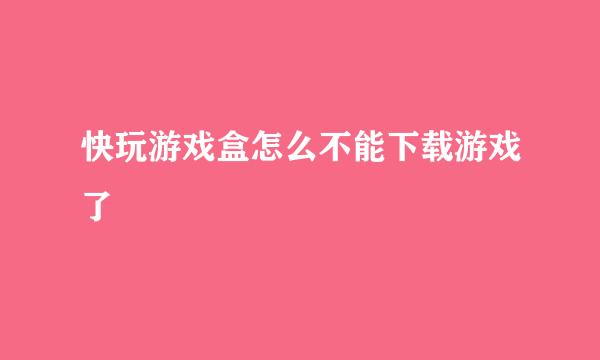 快玩游戏盒怎么不能下载游戏了